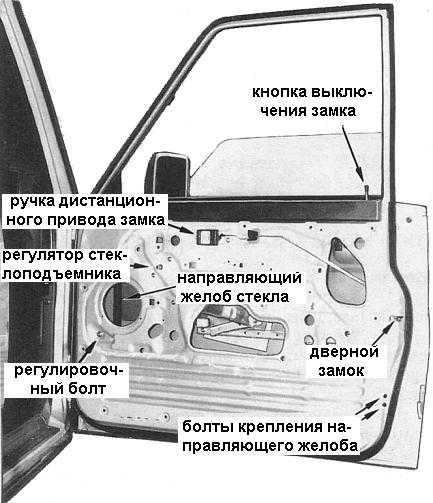 кнопка выключения замка

ручка дистанционного привода замка

регулятор стеклоподъемника

направляющий желоб стекла

дверной замок

регулировочный болт

болты крепления направляющего желоба